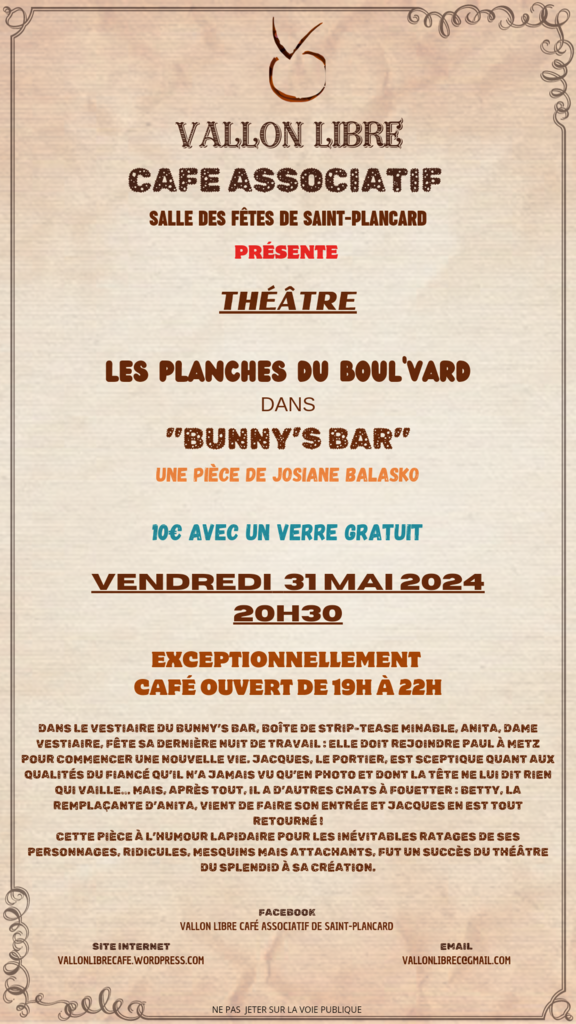 VALLON LIBRE
CAFE ASSOCIATIF
SALLE DES FÊTES DE SAINT-PLANCARD
PRÉSENTE

THÉÂTRE

LES PLANCHES DU BOUL'VARD
DANS
"BUNNY'S BAR"
UNE PIÈCE DE JOSIANE BALASKO

10€ AVEC UN VERRE GRATUIT

VENDREDI 31 MAI 2024
20H30

EXCEPTIONNELLEMENT
CAFÉ OUVERT DE 19H À 22H

DANS LE VESTIAIRE DU BUNNY'S BAR, BOÎTE DE STRIP-TEASE MINABLE, ANITA, DAME VESTIAIRE, FÊTE SA DERNIÈRE NUIT DE TRAVAIL : ELLE DOIT REJOINDRE PAUL À METZ POUR COMMENCER UNE NOUVELLE VIE. JACQUES, LE PORTIER, EST SCEPTIQUE QUANT AUX QUALITÉS DU FIANCÉ QU'IL N'A JAMAIS VU QU'EN PHOTO ET DONT LA TÊTE NE LUI DIT RIEN QUI VAILLE... MAIS, APRÈS TOUT, IL A D'AUTRES CHATS À FOUETTER : BETTY, LA REMPLAÇANTE D'ANITA, VIENT DE FAIRE SON ENTRÉE ET JACQUES EN EST TOUT RETOURNÉ !
CETTE PIÈCE À L'HUMOUR LAPIDAIRE POUR LES INÉVITABLES RATAGES DE SES PERSONNAGES, RIDICULES, MESQUINS MAIS ATTACHANTS, FUT UN SUCCÈS DU THÉÂTRE DU SPLENDID À SA CRÉATION.

FACEBOOK
VALLON LIBRE CAFÉ ASSOCIATIF DE SAINT-PLANCARD

SITE INTERNET
VALLONLIBRECAFE.WORDPRESS.COM

EMAIL
VALLONLIBREC@GMAIL.COM

NE PAS JETER SUR LA VOIE PUBLIQUE